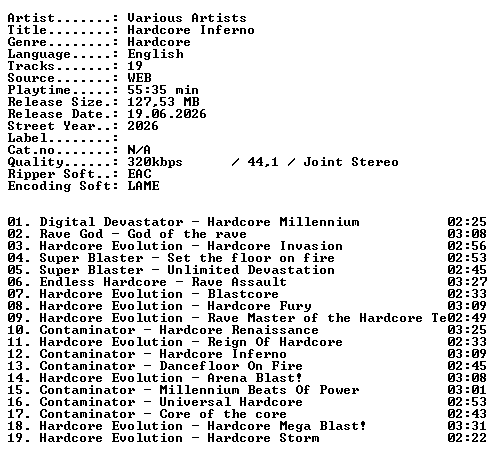 Artist.......: Various Artists
Title........: Hardcore Inferno
Genre........: Hardcore
Language.....: English
Tracks.......: 19
Source.......: WEB
Playtime.....: 55:35 min
Release Size.: 127,53 MB
Release Date.: 19.06.2026
Street Year..: 2026
Label........:
Cat.no.......: N/A
Quality......: 320kbps / 44,1 / Joint Stereo
Ripper Soft..: EAC
Encoding Soft: LAME

01. Digital Devastator - Hardcore Millennium 02:25
02. Rave God - God of the rave 03:08
03. Hardcore Evolution - Hardcore Invasion 02:56
04. Super Blaster - Set the floor on fire 02:53
05. Super Blaster - Unlimited Devastation 02:45
06. Endless Hardcore - Rave Assault 03:27
07. Hardcore Evolution - Blastcore 02:33
08. Hardcore Evolution - Hardcore Fury 03:09
09. Hardcore Evolution - Rave Master of the Hardcore Te02:49
10. Contaminator - Hardcore Renaissance 03:25
11. Hardcore Evolution - Reign Of Hardcore 02:33
12. Contaminator - Hardcore Inferno 03:09
13. Contaminator - Dancefloor On Fire 02:45
14. Hardcore Evolution - Arena Blast! 03:08
15. Contaminator - Millennium Beats Of Power 03:01
16. Contaminator - Universal Hardcore 02:53
17. Contaminator - Core of the core 02:43
18. Hardcore Evolution - Hardcore Mega Blast! 03:31
19. Hardcore Evolution - Hardcore Storm 02:22